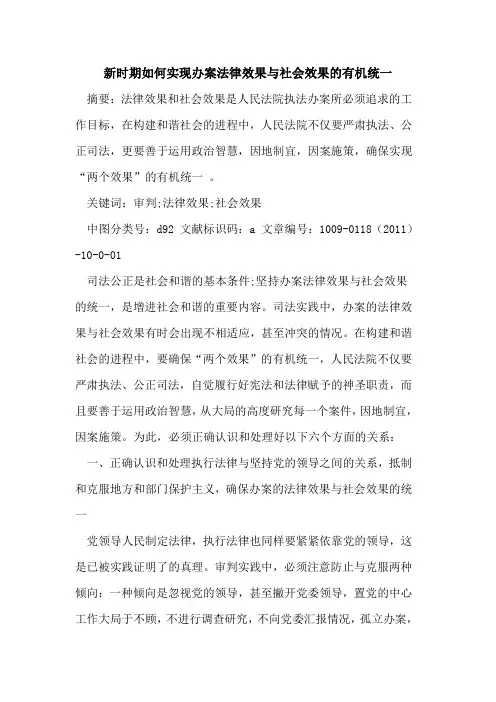 新时期如何实现办案法律效果与社会效果的有机统一

摘要：法律效果和社会效果是人民法院执法办案所必须追求的工作目标，在构建和谐社会的进程中，人民法院不仅要严肃执法、公正司法，更要善于运用政治智慧，因地制宜，因案施策，确保实现“两个效果”的有机统一 。

关键词：审判;法律效果;社会效果

中图分类号：d92 文献标识码：a 文章编号：1009-0118（2011）-10-0-01

司法公正是社会和谐的基本条件;坚持办案法律效果与社会效果的统一，是增进社会和谐的重要内容。司法实践中，办案的法律效果与社会效果有时会出现不相适应，甚至冲突的情况。在构建和谐社会的进程中，要确保“两个效果”的有机统一，人民法院不仅要严肃执法、公正司法，自觉履行好宪法和法律赋予的神圣职责，而且要善于运用政治智慧，从大局的高度研究每一个案件，因地制宜，因案施策。为此，必须正确认识和处理好以下六个方面的关系：

一、正确认识和处理执行法律与坚持党的领导之间的关系，抵制和克服地方和部门保护主义，确保办案的法律效果与社会效果的统一

党领导人民制定法律，执行法律也同样要紧紧依靠党的领导，这是已被实践证明了的真理。审判实践中，必须注意防止与克服两种倾向：一种倾向是忽视党的领导，甚至撇开党委领导，置党的中心工作大局于不顾，不进行调查研究，不向党委汇报情况，孤立办案，